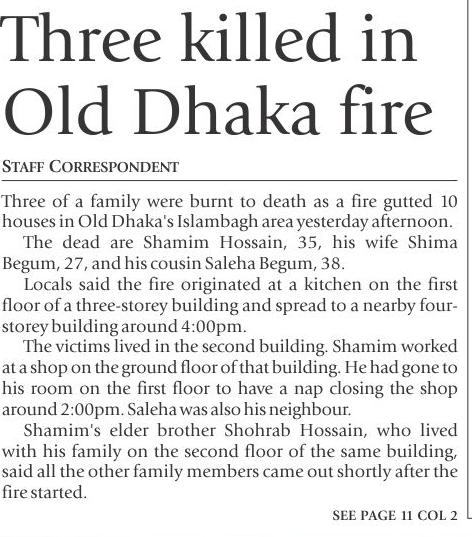 Three killed in Old Dhaka fire

STAFF CORRESPONDENT

Three of a family were burnt to death as a fire gutted 10 houses in Old Dhaka's Islambagh area yesterday afternoon.

The dead are Shamim Hossain, 35, his wife Shima Begum, 27, and his cousin Saleha Begum, 38.

Locals said the fire originated at a kitchen on the first floor of a three-storey building and spread to a nearby four-storey building around 4:00pm.

The victims lived in the second building. Shamim worked at a shop on the ground floor of that building. He had gone to his room on the first floor to have a nap closing the shop around 2:00pm. Saleha was also his neighbour.

Shamim's elder brother Shohrab Hossain, who lived with his family on the second floor of the same building, said all the other family members came out shortly after the fire started.

SEE PAGE 11 COL 2